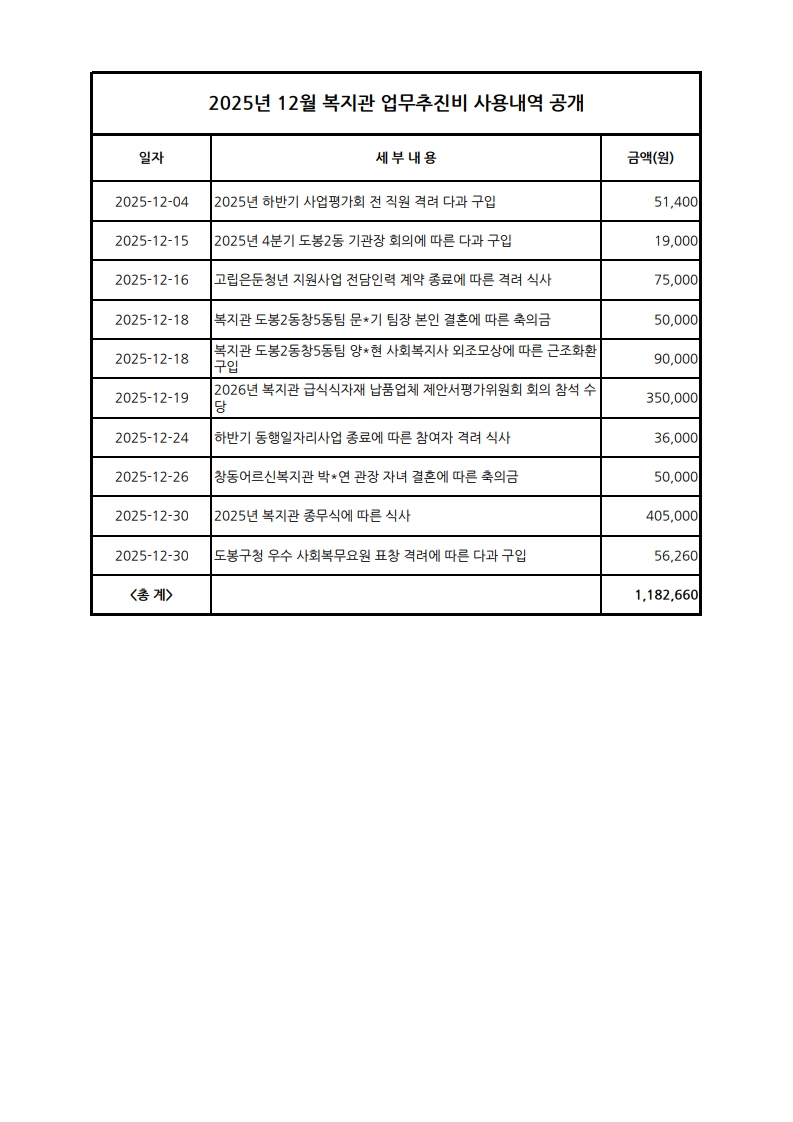 2025년 12월 복지관 업무추진비 사용내역 공개

| 일자 | 세 부 내 용 | 금액(원) |
|---|---|---|
| 2025-12-04 | 2025년 하반기 사업평가회 전 직원 격려 다과 구입 | 51,400 |
| 2025-12-15 | 2025년 4분기 도봉2동 기관장 회의에 따른 다과 구입 | 19,000 |
| 2025-12-16 | 고립은둔청년 지원사업 전담인력 계약 종료에 따른 격려 식사 | 75,000 |
| 2025-12-18 | 복지관 도봉2동창5동팀 문*기 팀장 본인 결혼에 따른 축의금 | 50,000 |
| 2025-12-18 | 복지관 도봉2동창5동팀 양*현 사회복지사 외조모상에 따른 근조화환 구입 | 90,000 |
| 2025-12-19 | 2026년 복지관 급식식자재 납품업체 제안서평가위원회 회의 참석 수당 | 350,000 |
| 2025-12-24 | 하반기 동행일자리사업 종료에 따른 참여자 격려 식사 | 36,000 |
| 2025-12-26 | 창동어르신복지관 박*연 관장 자녀 결혼에 따른 축의금 | 50,000 |
| 2025-12-30 | 2025년 복지관 종무식에 따른 식사 | 405,000 |
| 2025-12-30 | 도봉구청 우수 사회복무요원 표창 격려에 따른 다과 구입 | 56,260 |
| <총 계> | | 1,182,660 |